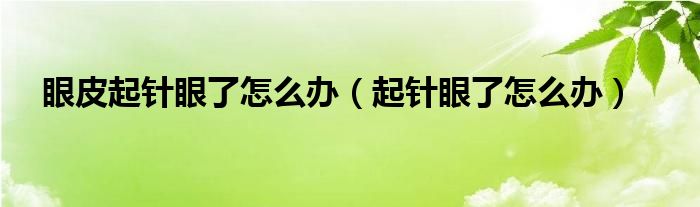 眼皮起针眼了怎么办（起针眼了怎么办）